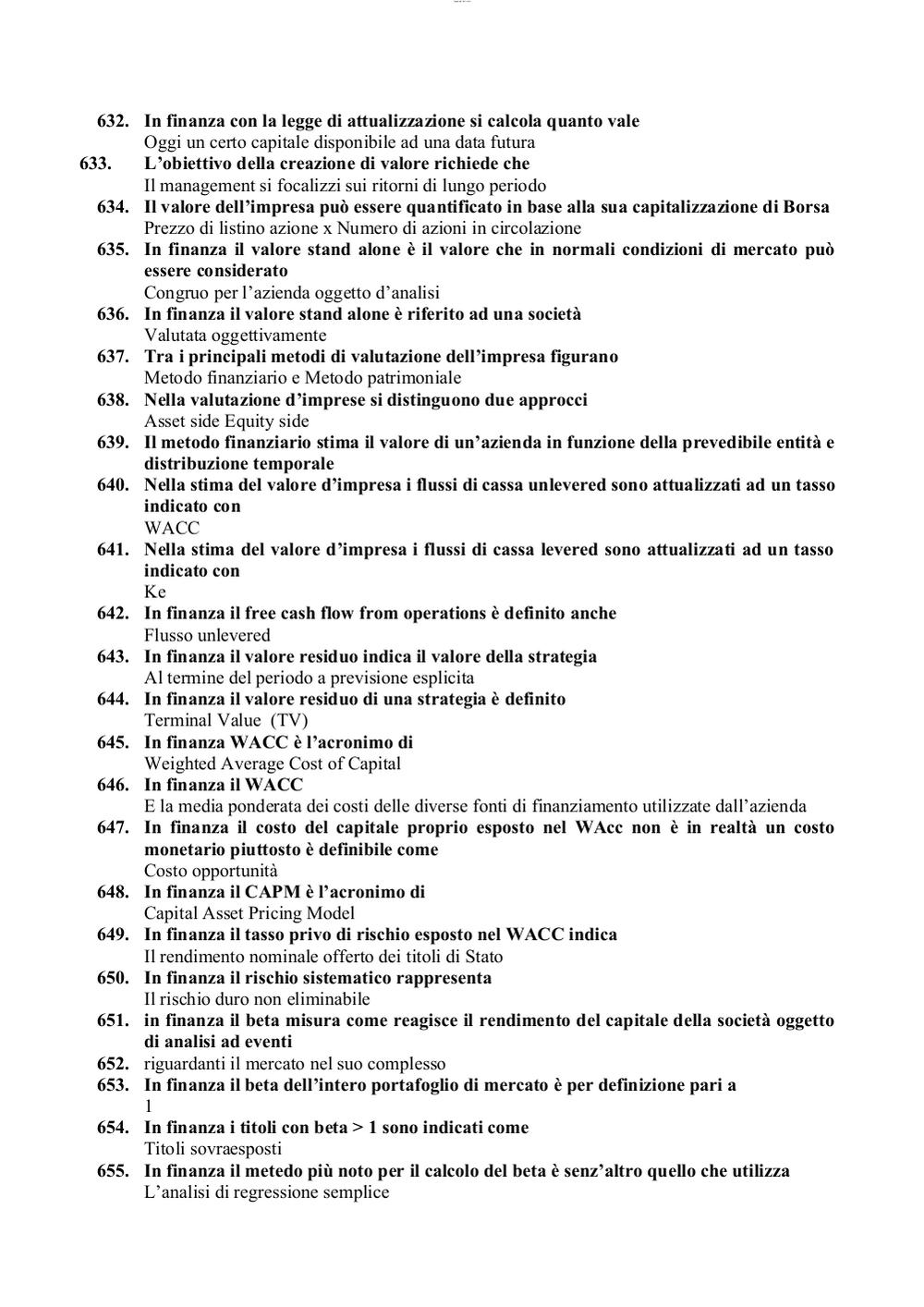 632. In finanza con la legge di attualizzazione si calcola quanto vale
Oggi un certo capitale disponibile ad una data futura
633. L'obiettivo della creazione di valore richiede che
Il management si focalizzi sui ritorni di lungo periodo
634. Il valore dell'impresa può essere quantificato in base alla sua capitalizzazione di Borsa
Prezzo di listino azione x Numero di azioni in circolazione
635. In finanza il valore stand alone è il valore che in normali condizioni di mercato può essere considerato
Congruo per l'azienda oggetto d'analisi
636. In finanza il valore stand alone è riferito ad una società
Valutata oggettivamente
637. Tra i principali metodi di valutazione dell'impresa figurano
Metodo finanziario e Metodo patrimoniale
638. Nella valutazione d'imprese si distinguono due approcci
Asset side Equity side
639. Il metodo finanziario stima il valore di un'azienda in funzione della prevedibile entità e distribuzione temporale
640. Nella stima del valore d'impresa i flussi di cassa unlevered sono attualizzati ad un tasso indicato con
WACC
641. Nella stima del valore d'impresa i flussi di cassa levered sono attualizzati ad un tasso indicato con
Ke
642. In finanza il free cash flow from operations è definito anche
Flusso unlevered
643. In finanza il valore residuo indica il valore della strategia
Al termine del periodo a previsione esplicita
644. In finanza il valore residuo di una strategia è definito
Terminal Value (TV)
645. In finanza WACC è l'acronimo di
Weighted Average Cost of Capital
646. In finanza il WACC
E la media ponderata dei costi delle diverse fonti di finanziamento utilizzate dall'azienda
647. In finanza il costo del capitale proprio esposto nel WAcc non è in realtà un costo monetario piuttosto è definibile come
Costo opportunità
648. In finanza il CAPM è l'acronimo di
Capital Asset Pricing Model
649. In finanza il tasso privo di rischio esposto nel WACC indica
Il rendimento nominale offerto dei titoli di Stato
650. In finanza il rischio sistematico rappresenta
Il rischio duro non eliminabile
651. in finanza il beta misura come reagisce il rendimento del capitale della società oggetto di analisi ad eventi
652. riguardanti il mercato nel suo complesso
653. In finanza il beta dell'intero portafoglio di mercato è per definizione pari a
1
654. In finanza i titoli con beta > 1 sono indicati come
Titoli sovraesposti
655. In finanza il metedo più noto per il calcolo del beta è senz'altro quello che utilizza
L'analisi di regressione semplice